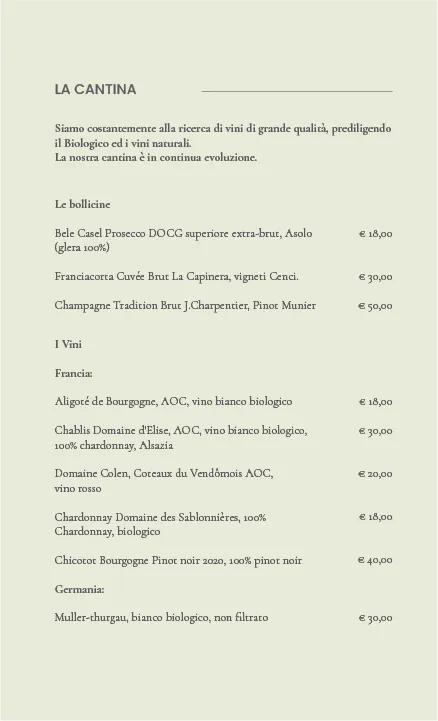 LA CANTINA

Siamo costantemente alla ricerca di vini di grande qualità, prediligendo il Biologico ed i vini naturali.
La nostra cantina è in continua evoluzione.

Le bollicine

Bele Casel Prosecco DOCG superiore extra-brut, Asolo (glera 100%) € 18,00

Franciacorta Cuvée Brut La Capinera, vigneti Cenci. € 30,00

Champagne Tradition Brut J.Charpentier, Pinot Munier € 50,00

I Vini

Francia:

Aligoté de Bourgogne, AOC, vino bianco biologico € 18,00

Chablis Domaine d'Elise, AOC, vino bianco biologico, 100% chardonnay, Alsazia € 30,00

Domaine Colen, Coteaux du Vendômois AOC, vino rosso € 20,00

Chardonnay Domaine des Sablonnières, 100% Chardonnay, biologico € 18,00

Chicotot Bourgogne Pinot noir 2020, 100% pinot noir € 40,00

Germania:

Muller-thurgau, bianco biologico, non filtrato € 30,00